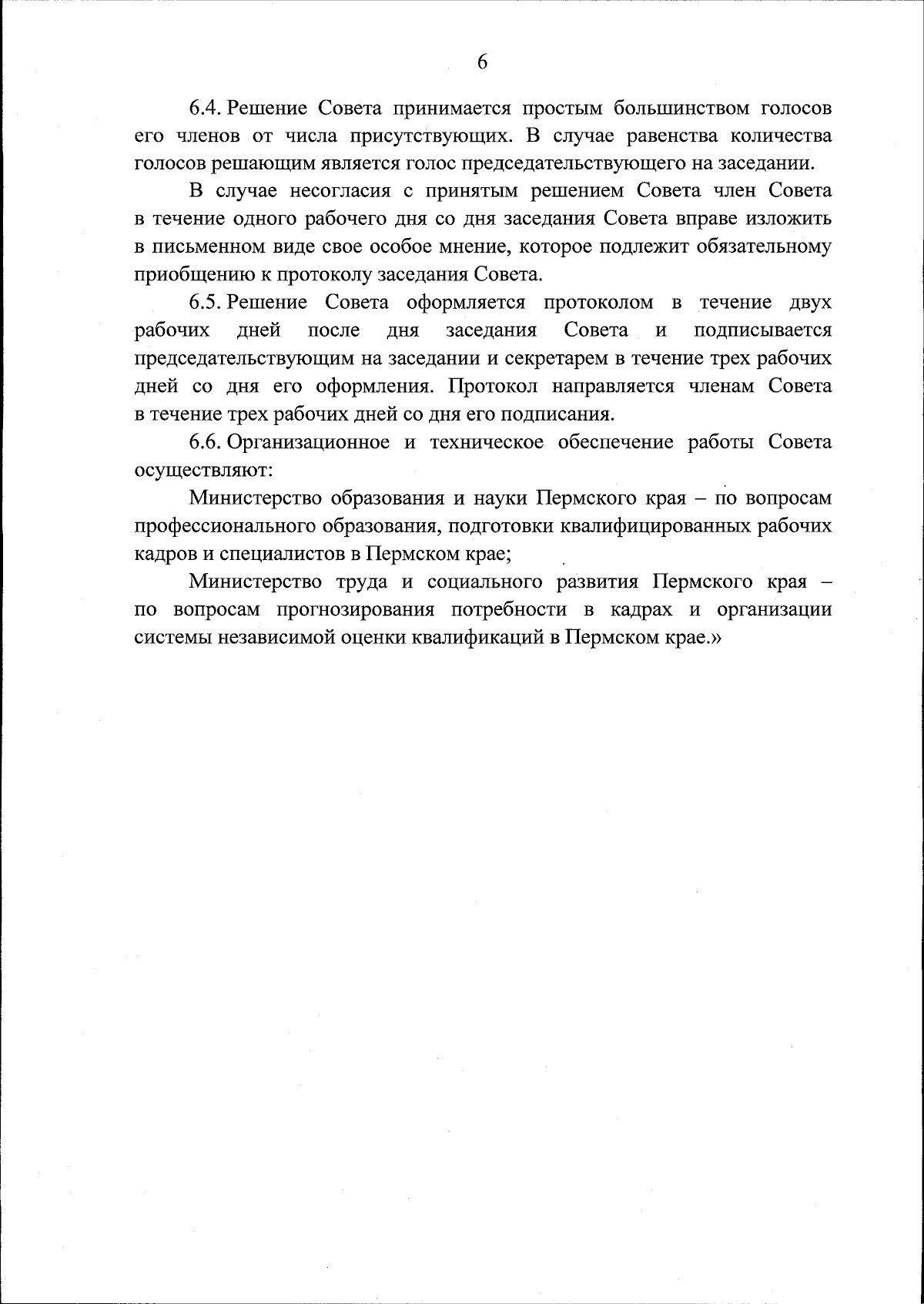 6

6.4. Решение Совета принимается простым большинством голосов его членов от числа присутствующих. В случае равенства количества голосов решающим является голос председательствующего на заседании.

В случае несогласия с принятым решением Совета член Совета в течение одного рабочего дня со дня заседания Совета вправе изложить в письменном виде свое особое мнение, которое подлежит обязательному приобщению к протоколу заседания Совета.

6.5. Решение Совета оформляется протоколом в течение двух рабочих дней после дня заседания Совета и подписывается председательствующим на заседании и секретарем в течение трех рабочих дней со дня его оформления. Протокол направляется членам Совета в течение трех рабочих дней со дня его подписания.

6.6. Организационное и техническое обеспечение работы Совета осуществляют:

Министерство образования и науки Пермского края – по вопросам профессионального образования, подготовки квалифицированных рабочих кадров и специалистов в Пермском крае;

Министерство труда и социального развития Пермского края – по вопросам прогнозирования потребности в кадрах и организации системы независимой оценки квалификаций в Пермском крае.»